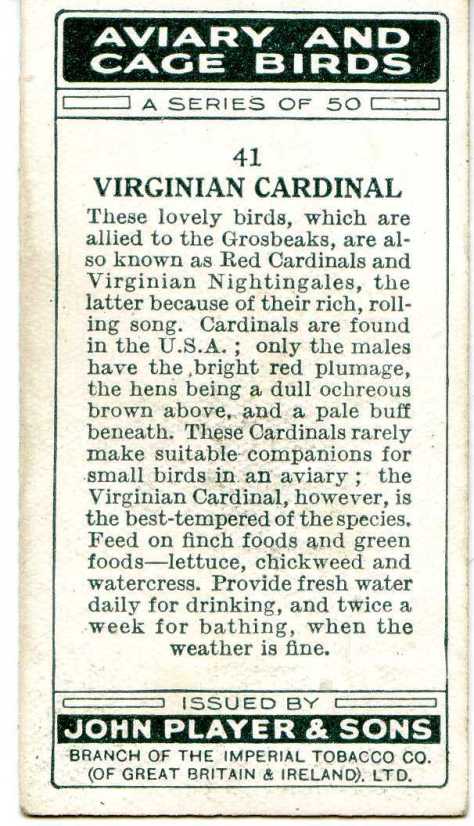 AVIARY AND CAGE BIRDS

A SERIES OF 50

41

VIRGINIAN CARDINAL

These lovely birds, which are allied to the Grosbeaks, are also known as Red Cardinals and Virginian Nightingales, the latter because of their rich, rolling song. Cardinals are found in the U.S.A.; only the males have the bright red plumage, the hens being a dull ochreous brown above, and a pale buff beneath. These Cardinals rarely make suitable companions for small birds in an aviary; the Virginian Cardinal, however, is the best-tempered of the species. Feed on finch foods and green foods—lettuce, chickweed and watercress. Provide fresh water daily for drinking, and twice a week for bathing, when the weather is fine.

ISSUED BY

JOHN PLAYER & SONS

BRANCH OF THE IMPERIAL TOBACCO CO. (OF GREAT BRITAIN & IRELAND), LTD.